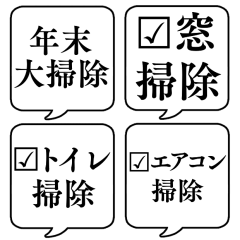 年末
大掃除

☑窓
掃除

☑トイレ
掃除

☑エアコン
掃除